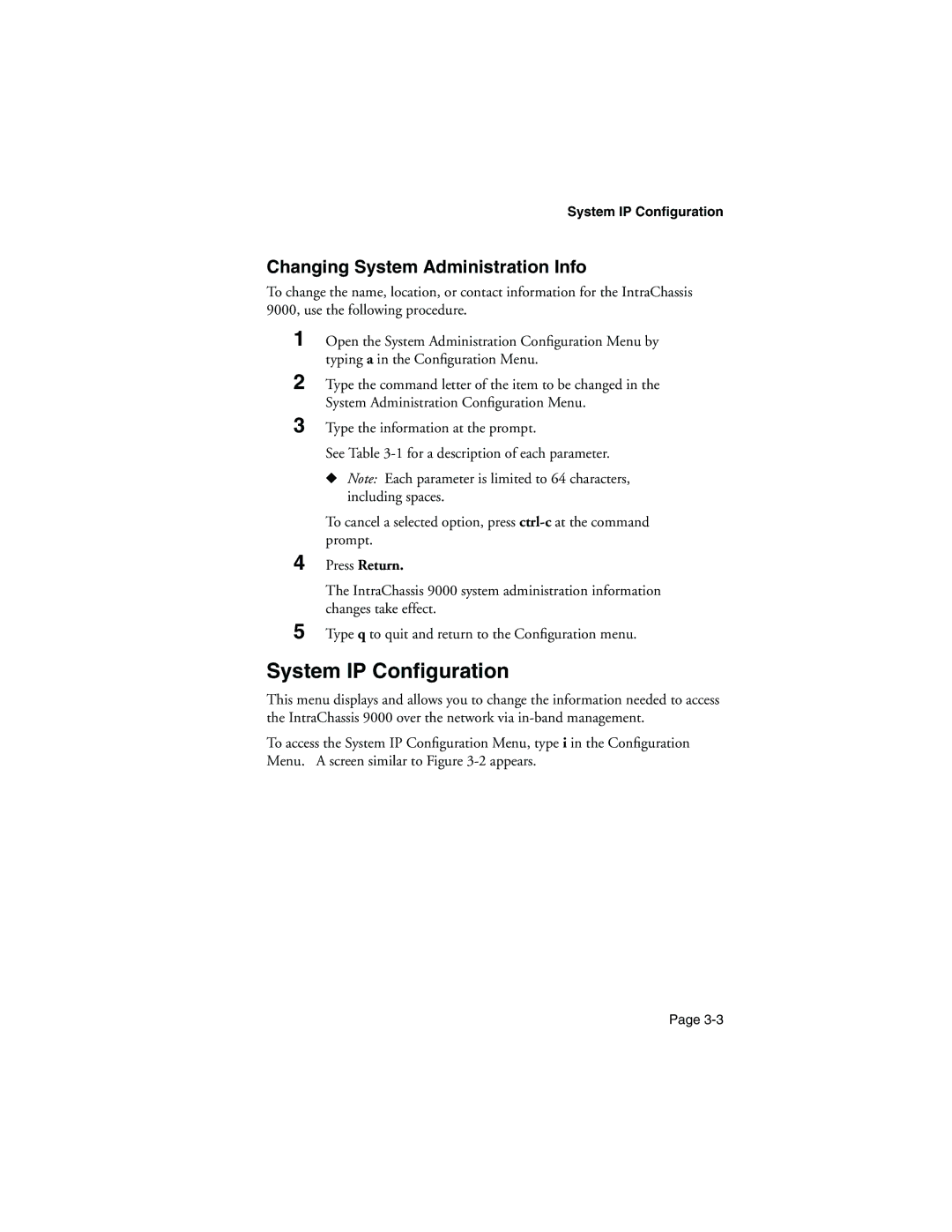 System IP Configuration

Changing System Administration Info

To change the name, location, or contact information for the IntraChassis 9000, use the following procedure.

1 Open the System Administration Configuration Menu by typing a in the Configuration Menu.

2 Type the command letter of the item to be changed in the System Administration Configuration Menu.

3 Type the information at the prompt.

See Table 3-1 for a description of each parameter.

◆ Note: Each parameter is limited to 64 characters, including spaces.

To cancel a selected option, press ctrl-c at the command prompt.

4 Press Return.

The IntraChassis 9000 system administration information changes take effect.

5 Type q to quit and return to the Configuration menu.

System IP Configuration

This menu displays and allows you to change the information needed to access the IntraChassis 9000 over the network via in-band management.

To access the System IP Configuration Menu, type i in the Configuration Menu. A screen similar to Figure 3-2 appears.

Page 3-3